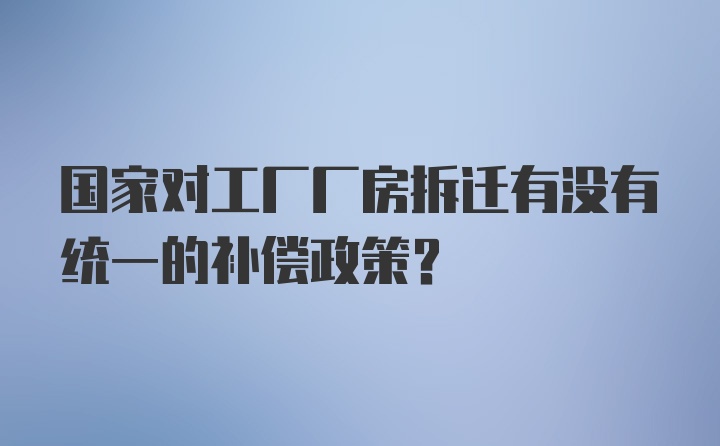 国家对工厂厂房拆迁有没有统一的补偿政策？